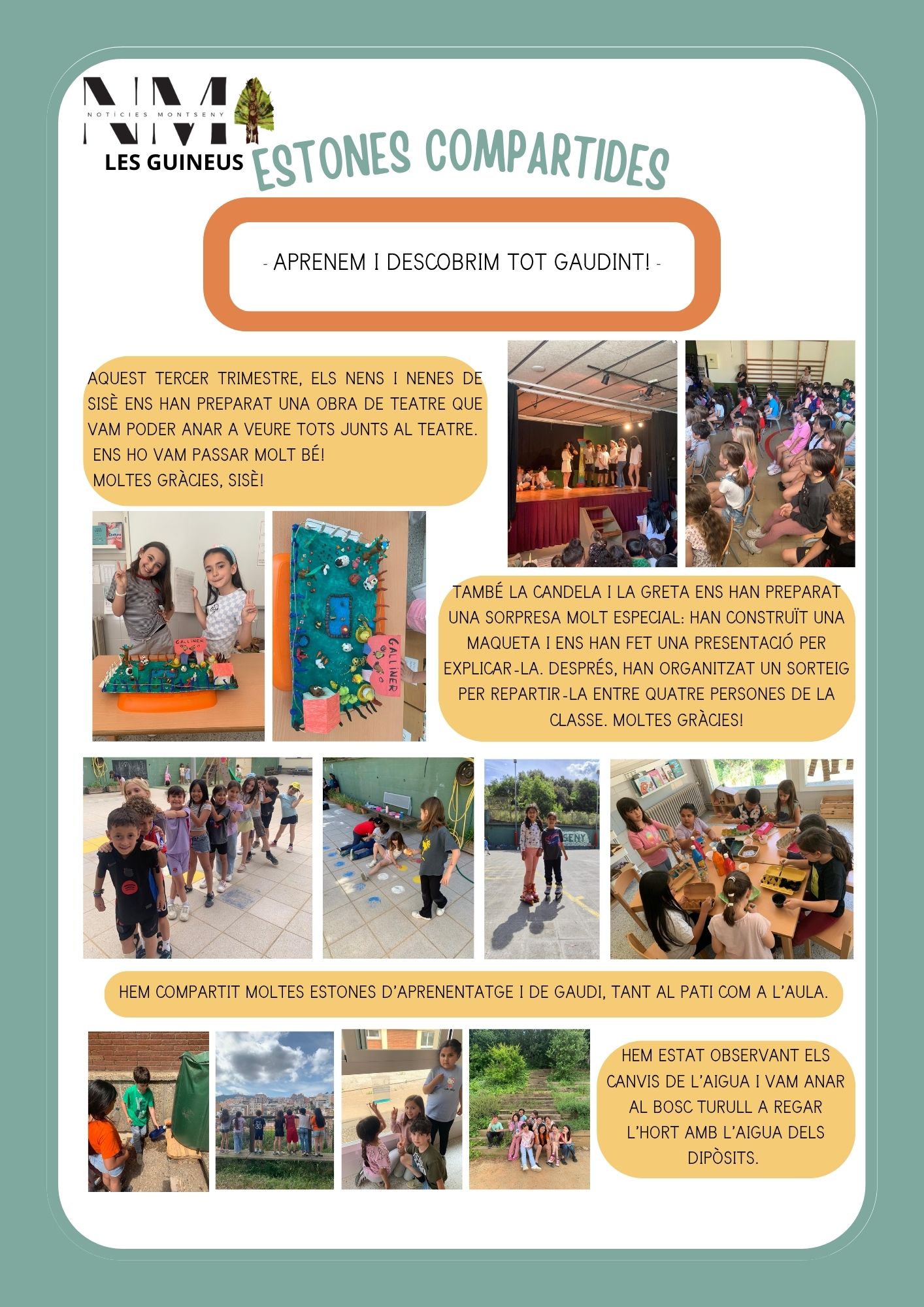 NM
NOTÍCIES MONTSENY
LES GUINEUS

ESTONES COMPARTIDES

- APRENEM I DESCOBRIM TOT GAUDINT! -

AQUEST TERCER TRIMESTRE, ELS NENS I NENES DE SISÈ ENS HAN PREPARAT UNA OBRA DE TEATRE QUE VAM PODER ANAR A VEURE TOTS JUNTS AL TEATRE.
ENS HO VAM PASSAR MOLT BÉ!
MOLTES GRÀCIES, SISÈ!

GALLINER

GALLINER

TAMBÉ LA CANDELA I LA GRETA ENS HAN PREPARAT UNA SORPRESA MOLT ESPECIAL: HAN CONSTRUÏT UNA MAQUETA I ENS HAN FET UNA PRESENTACIÓ PER EXPLICAR-LA. DESPRÉS, HAN ORGANITZAT UN SORTEIG PER REPARTIR-LA ENTRE QUATRE PERSONES DE LA CLASSE. MOLTES GRÀCIES!

HEM COMPARTIT MOLTES ESTONES D'APRENENTATGE I DE GAUDI, TANT AL PATI COM A L'AULA.

HEM ESTAT OBSERVANT ELS CANVIS DE L'AIGUA I VAM ANAR AL BOSC TURULL A REGAR L'HORT AMB L'AIGUA DELS DIPÒSITS.